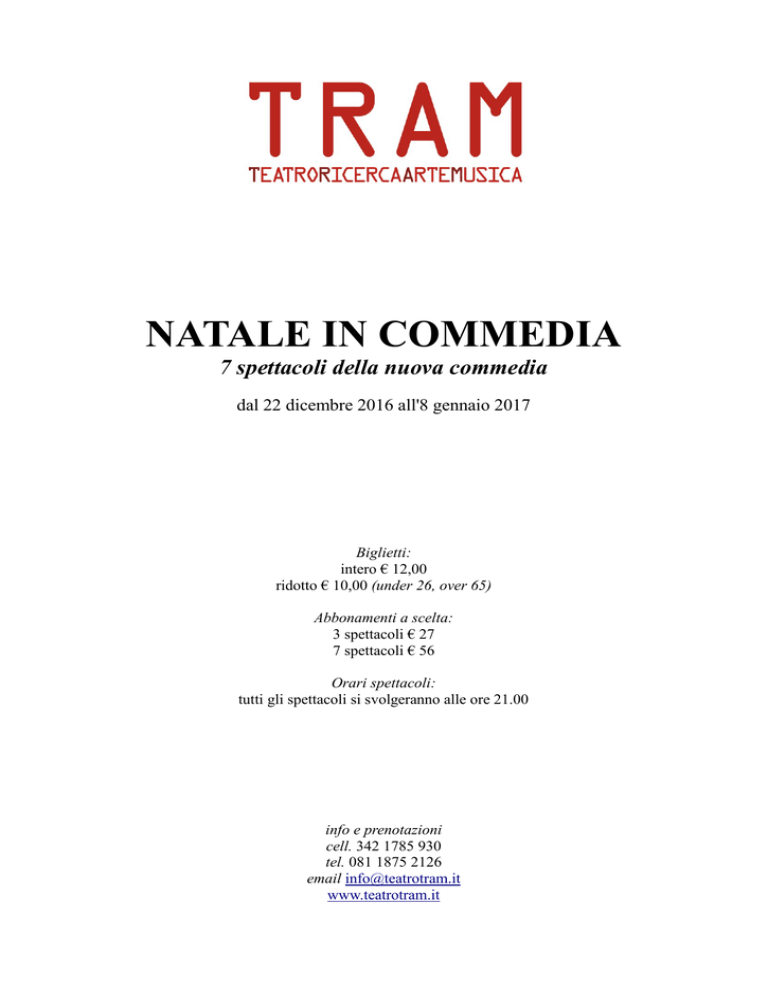 TRAM
TEATRORICERCAARTEMUSICA

NATALE IN COMMEDIA
7 spettacoli della nuova commedia

dal 22 dicembre 2016 all'8 gennaio 2017

Biglietti:
intero € 12,00
ridotto € 10,00 (under 26, over 65)

Abbonamenti a scelta:
3 spettacoli € 27
7 spettacoli € 56

Orari spettacoli:
tutti gli spettacoli si svolgeranno alle ore 21.00

info e prenotazioni
cell. 342 1785 930
tel. 081 1875 2126
email info@teatrotram.it
www.teatrotram.it